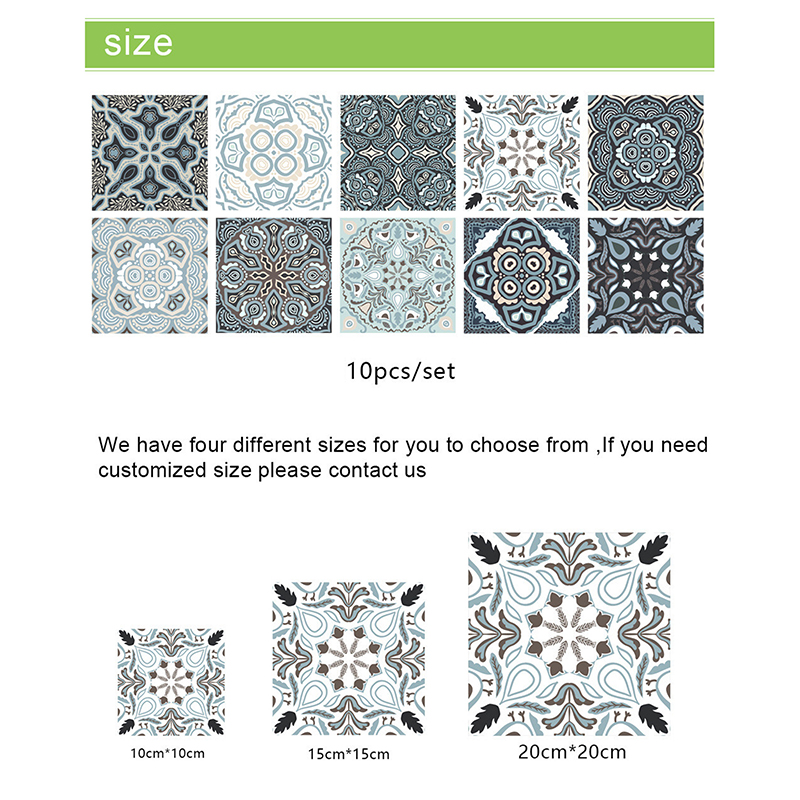 size

10pcs/set

We have four different sizes for you to choose from ,If you need customized size please contact us

10cm*10cm

15cm*15cm

20cm*20cm